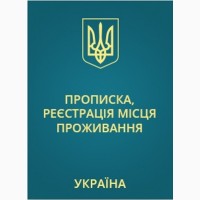 ПРОПИСКА, РЕЄСТРАЦІЯ МІСЦЯ ПРОЖИВАННЯ

УКРАЇНА